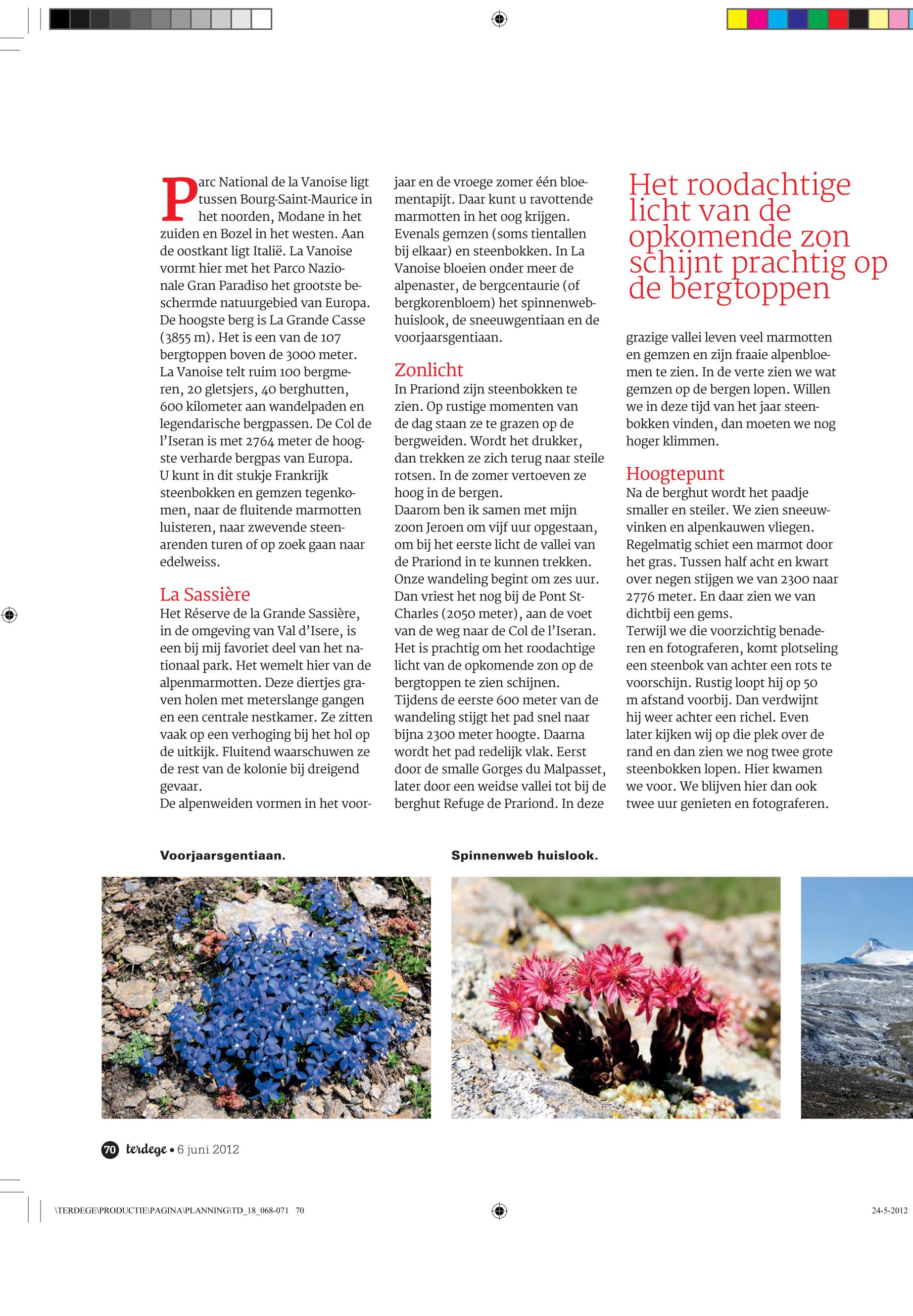 Parc National de la Vanoise ligt tussen Bourg-Saint-Maurice in het noorden, Modane in het zuiden en Bozel in het westen. Aan de oostkant ligt Italië. La Vanoise vormt hier met het Parco Nazionale Gran Paradiso het grootste beschermde natuurgebied van Europa. De hoogste berg is La Grande Casse (3855 m). Het is een van de 107 bergtoppen boven de 3000 meter. La Vanoise telt ruim 100 bergmeren, 20 gletsjers, 40 berghutten, 600 kilometer aan wandelpaden en legendarische bergpassen. De Col de l'Iseran is met 2764 meter de hoogste verharde bergpas van Europa. U kunt in dit stukje Frankrijk steenbokken en gemzen tegenkomen, naar de fluitende marmotten luisteren, naar zwevende steenarenden turen of op zoek gaan naar edelweiss.

La Sassière
Het Réserve de la Grande Sassière, in de omgeving van Val d'Isere, is een bij mij favoriet deel van het nationaal park. Het wemelt hier van de alpenmarmotten. Deze diertjes graven holen met meterslange gangen en een centrale nestkamer. Ze zitten vaak op een verhoging bij het hol op de uitkijk. Fluitend waarschuwen ze de rest van de kolonie bij dreigend gevaar.
De alpenweiden vormen in het voorjaar en de vroege zomer één bloementapijt. Daar kunt u ravottende marmotten in het oog krijgen. Evenals gemzen (soms tientallen bij elkaar) en steenbokken. In La Vanoise bloeien onder meer de alpenaster, de bergcentaurie (of bergkorenbloem) het spinnenwebhuislook, de sneeuwgentiaan en de voorjaarsgentiaan.

Zonlicht
In Prariond zijn steenbokken te zien. Op rustige momenten van de dag staan ze te grazen op de bergweiden. Wordt het drukker, dan trekken ze zich terug naar steile rotsen. In de zomer vertoeven ze hoog in de bergen.
Daarom ben ik samen met mijn zoon Jeroen om vijf uur opgestaan, om bij het eerste licht de vallei van de Prariond in te kunnen trekken. Onze wandeling begint om zes uur. Dan vriest het nog bij de Pont St-Charles (2050 meter), aan de voet van de weg naar de Col de l'Iseran. Het is prachtig om het roodachtige licht van de opkomende zon op de bergtoppen te zien schijnen.
Tijdens de eerste 600 meter van de wandeling stijgt het pad snel naar bijna 2300 meter hoogte. Daarna wordt het pad redelijk vlak. Eerst door de smalle Gorges du Malpasset, later door een weidse vallei tot bij de berghut Refuge de Prariond. In deze

Het roodachtige licht van de opkomende zon schijnt prachtig op de bergtoppen

grazige vallei leven veel marmotten en gemzen en zijn fraaie alpenbloemen te zien. In de verte zien we wat gemzen op de bergen lopen. Willen we in deze tijd van het jaar steenbokken vinden, dan moeten we nog hoger klimmen.

Hoogtepunt
Na de berghut wordt het paadje smaller en steiler. We zien sneeuwvinken en alpenkauwen vliegen. Regelmatig schiet een marmot door het gras. Tussen half acht en kwart over negen stijgen we van 2300 naar 2776 meter. En daar zien we van dichtbij een gems.
Terwijl we die voorzichtig benaderen en fotograferen, komt plotseling een steenbok van achter een rots te voorschijn. Rustig loopt hij op 50 m afstand voorbij. Dan verdwijnt hij weer achter een richel. Even later kijken wij op die plek over de rand en dan zien we nog twee grote steenbokken lopen. Hier kwamen we voor. We blijven hier dan ook twee uur genieten en fotograferen.

Voorjaarsgentiaan.

Spinnenweb huislook.

70 terdege • 6 juni 2012

\TERDEGE\PRODUCTIE\PAGINA\PLANNING\TD_18_068-071 70

24-5-2012